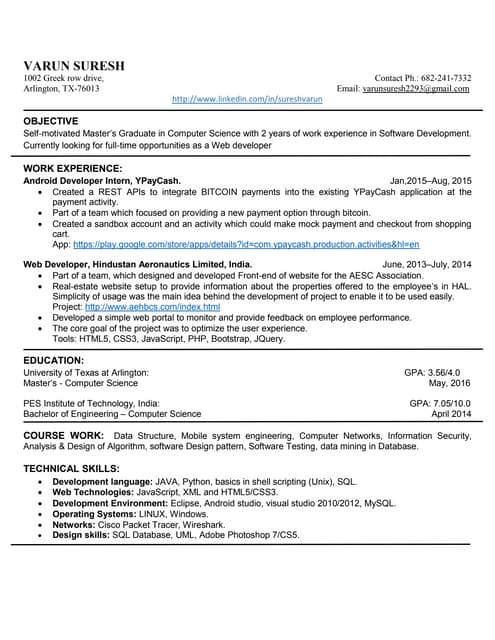 VARUN SURESH
1002 Greek row drive,
Arlington, TX-76013

Contact Ph.: 682-241-7332
Email: varunsuresh2293@gmail.com
http://www.linkedin.com/in/sureshvarun

OBJECTIVE
Self-motivated Master's Graduate in Computer Science with 2 years of work experience in Software Development. Currently looking for full-time opportunities as a Web developer

WORK EXPERIENCE:
Android Developer Intern, YPayCash. Jan,2015–Aug, 2015
• Created a REST APIs to integrate BITCOIN payments into the existing YPayCash application at the payment activity.
• Part of a team which focused on providing a new payment option through bitcoin.
• Created a sandbox account and an activity which could make mock payment and checkout from shopping cart.
App: https://play.google.com/store/apps/details?id=com.ypaycash.production.activities&hl=en

Web Developer, Hindustan Aeronautics Limited, India. June, 2013–July, 2014
• Part of a team, which designed and developed Front-end of website for the AESC Association.
• Real-estate website setup to provide information about the properties offered to the employee's in HAL. Simplicity of usage was the main idea behind the development of project to enable it to be used easily. Project: http://www.aehbcs.com/index.html
• Developed a simple web portal to monitor and provide feedback on employee performance.
• The core goal of the project was to optimize the user experience.
Tools: HTML5, CSS3, JavaScript, PHP, Bootstrap, JQuery.

EDUCATION:
University of Texas at Arlington: GPA: 3.56/4.0
Master's - Computer Science May, 2016

PES Institute of Technology, India: GPA: 7.05/10.0
Bachelor of Engineering – Computer Science April 2014

COURSE WORK: Data Structure, Mobile system engineering, Computer Networks, Information Security, Analysis & Design of Algorithm, software Design pattern, Software Testing, data mining in Database.

TECHNICAL SKILLS:
• Development language: JAVA, Python, basics in shell scripting (Unix), SQL.
• Web Technologies: JavaScript, XML and HTML5/CSS3.
• Development Environment: Eclipse, Android studio, visual studio 2010/2012, MySQL.
• Operating Systems: LINUX, Windows.
• Networks: Cisco Packet Tracer, Wireshark.
• Design skills: SQL Database, UML, Adobe Photoshop 7/CS5.